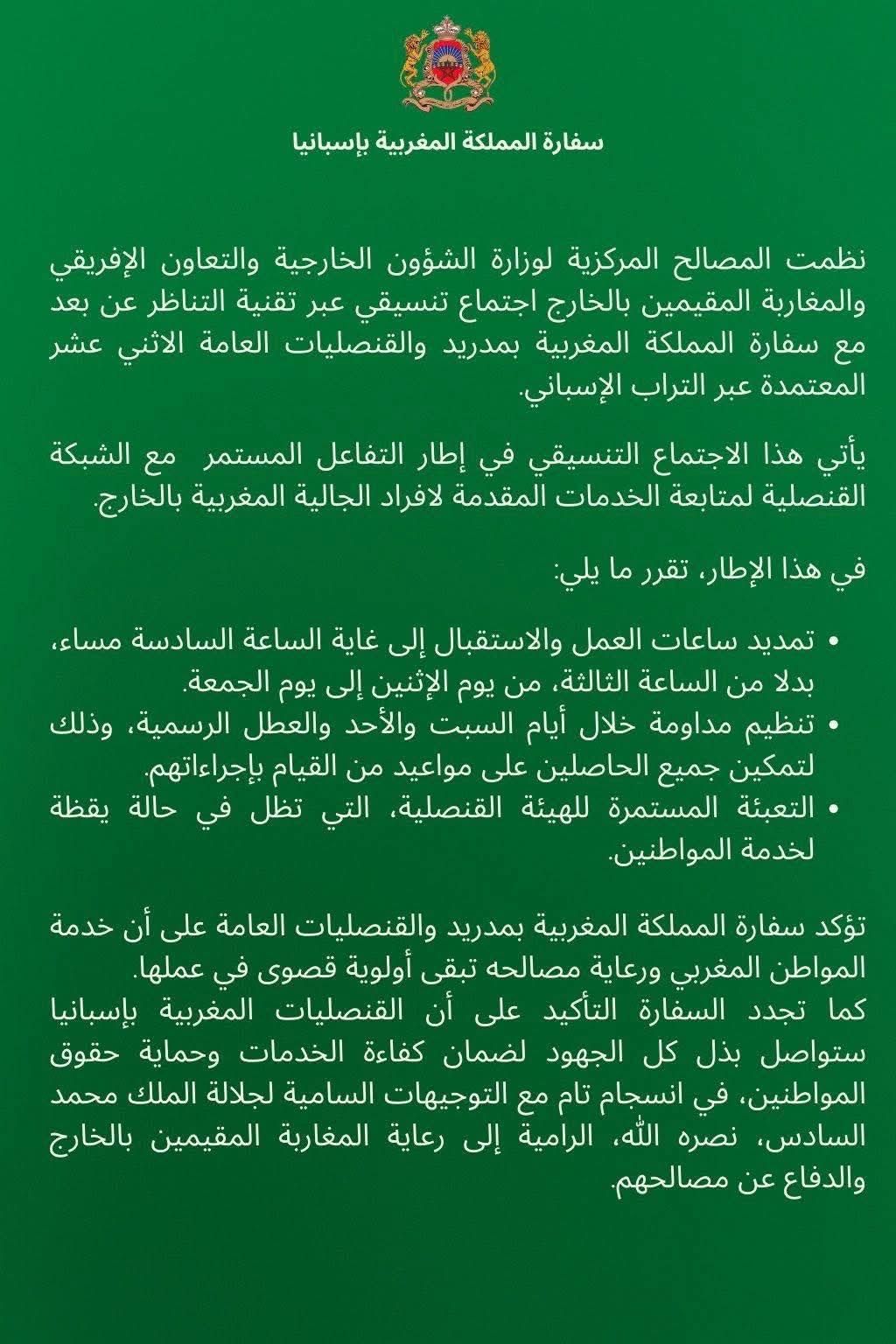 سفارة المملكة المغربية بإسبانيا

نظمت المصالح المركزية لوزارة الشؤون الخارجية والتعاون الإفريقي والمغاربة المقيمين بالخارج اجتماع تنسيقي عبر تقنية التناظر عن بعد مع سفارة المملكة المغربية بمدريد والقنصليات العامة الاثني عشر المعتمدة عبر التراب الإسباني.

يأتي هذا الاجتماع التنسيقي في إطار التفاعل المستمر مع الشبكة القنصلية لمتابعة الخدمات المقدمة لافراد الجالية المغربية بالخارج.

في هذا الإطار، تقرر ما يلي:

• تمديد ساعات العمل والاستقبال إلى غاية الساعة السادسة مساء، بدلا من الساعة الثالثة، من يوم الإثنين إلى يوم الجمعة.
• تنظيم مداومة خلال أيام السبت والأحد والعطل الرسمية، وذلك لتمكين جميع الحاصلين على مواعيد من القيام بإجراءاتهم.
• التعبئة المستمرة للهيئة القنصلية، التي تظل في حالة يقظة لخدمة المواطنين.

تؤكد سفارة المملكة المغربية بمدريد والقنصليات العامة على أن خدمة المواطن المغربي ورعاية مصالحه تبقى أولوية قصوى في عملها.
كما تجدد السفارة التأكيد على أن القنصليات المغربية بإسبانيا ستواصل بذل كل الجهود لضمان كفاءة الخدمات وحماية حقوق المواطنين، في انسجام تام مع التوجيهات السامية لجلالة الملك محمد السادس، نصره الله، الرامية إلى رعاية المغاربة المقيمين بالخارج والدفاع عن مصالحهم.